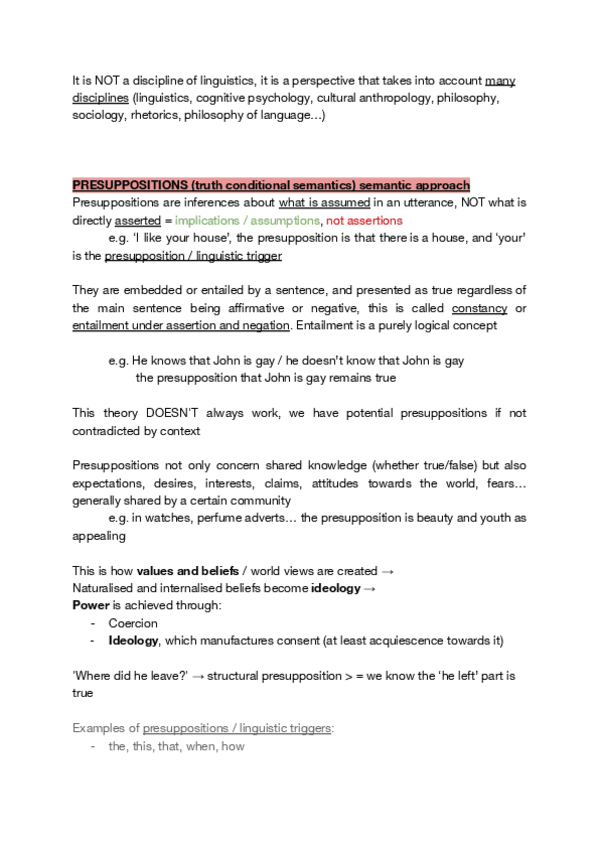 It is NOT a discipline of linguistics, it is a perspective that takes into account many disciplines (linguistics, cognitive psychology, cultural anthropology, philosophy, sociology, rhetorics, philosophy of language…)

PRESUPPOSITIONS (truth conditional semantics) semantic approach
Presuppositions are inferences about what is assumed in an utterance, NOT what is directly asserted = implications / assumptions, not assertions
e.g. 'I like your house', the presupposition is that there is a house, and 'your' is the presupposition / linguistic trigger

They are embedded or entailed by a sentence, and presented as true regardless of the main sentence being affirmative or negative, this is called constancy or entailment under assertion and negation. Entailment is a purely logical concept

e.g. He knows that John is gay / he doesn't know that John is gay
the presupposition that John is gay remains true

This theory DOESN'T always work, we have potential presuppositions if not contradicted by context

Presuppositions not only concern shared knowledge (whether true/false) but also expectations, desires, interests, claims, attitudes towards the world, fears… generally shared by a certain community
e.g. in watches, perfume adverts… the presupposition is beauty and youth as appealing

This is how values and beliefs / world views are created →
Naturalised and internalised beliefs become ideology →
Power is achieved through:
- Coercion
- Ideology, which manufactures consent (at least acquiescence towards it)

'Where did he leave?' → structural presupposition > = we know the 'he left' part is true

Examples of presuppositions / linguistic triggers:
- the, this, that, when, how